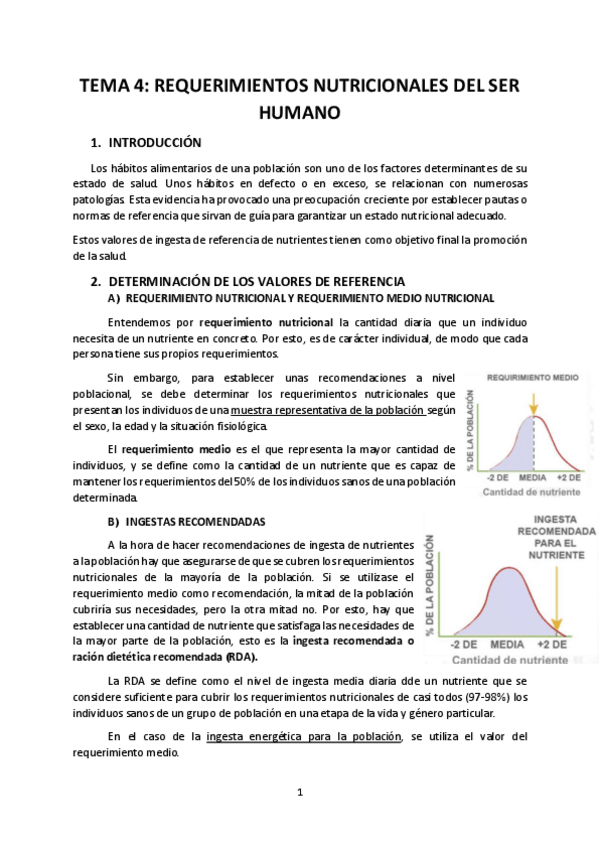 TEMA 4: REQUERIMIENTOS NUTRICIONALES DEL SER HUMANO

1. INTRODUCCIÓN

Los hábitos alimentarios de una población son uno de los factores determinantes de su estado de salud. Unos hábitos en defecto o en exceso, se relacionan con numerosas patologías. Esta evidencia ha provocado una preocupación creciente por establecer pautas o normas de referencia que sirvan de guía para garantizar un estado nutricional adecuado.

Estos valores de ingesta de referencia de nutrientes tienen como objetivo final la promoción de la salud.

2. DETERMINACIÓN DE LOS VALORES DE REFERENCIA

A) REQUERIMIENTO NUTRICIONAL Y REQUERIMIENTO MEDIO NUTRICIONAL

Entendemos por requerimiento nutricional la cantidad diaria que un individuo necesita de un nutriente en concreto. Por esto, es de carácter individual, de modo que cada persona tiene sus propios requerimientos.

Sin embargo, para establecer unas recomendaciones a nivel poblacional, se debe determinar los requerimientos nutricionales que presentan los individuos de una muestra representativa de la población según el sexo, la edad y la situación fisiológica.

El requerimiento medio es el que representa la mayor cantidad de individuos, y se define como la cantidad de un nutriente que es capaz de mantener los requerimientos del 50% de los individuos sanos de una población determinada.

REQUERIMIENTO MEDIO
% DE LA POBLACIÓN
-2 DE MEDIA +2 DE
Cantidad de nutriente

B) INGESTAS RECOMENDADAS

A la hora de hacer recomendaciones de ingesta de nutrientes a la población hay que asegurarse de que se cubren los requerimientos nutricionales de la mayoría de la población. Si se utilizase el requerimiento medio como recomendación, la mitad de la población cubriría sus necesidades, pero la otra mitad no. Por esto, hay que establecer una cantidad de nutriente que satisfaga las necesidades de la mayor parte de la población, esto es la ingesta recomendada o ración dietética recomendada (RDA).

INGESTA RECOMENDADA PARA EL NUTRIENTE
% DE LA POBLACIÓN
-2 DE MEDIA +2 DE
Cantidad de nutriente

La RDA se define como el nivel de ingesta media diaria dde un nutriente que se considere suficiente para cubrir los requerimientos nutricionales de casi todos (97-98%) los individuos sanos de un grupo de población en una etapa de la vida y género particular.

En el caso de la ingesta energética para la población, se utiliza el valor del requerimiento medio.

1